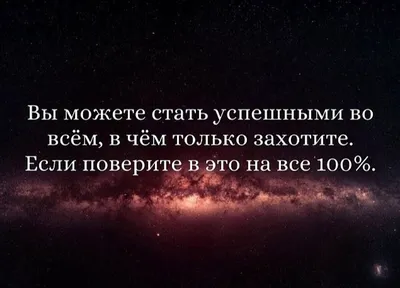 Вы можете стать успешными во всём, в чём только захотите. Если поверите в это на все 100%.